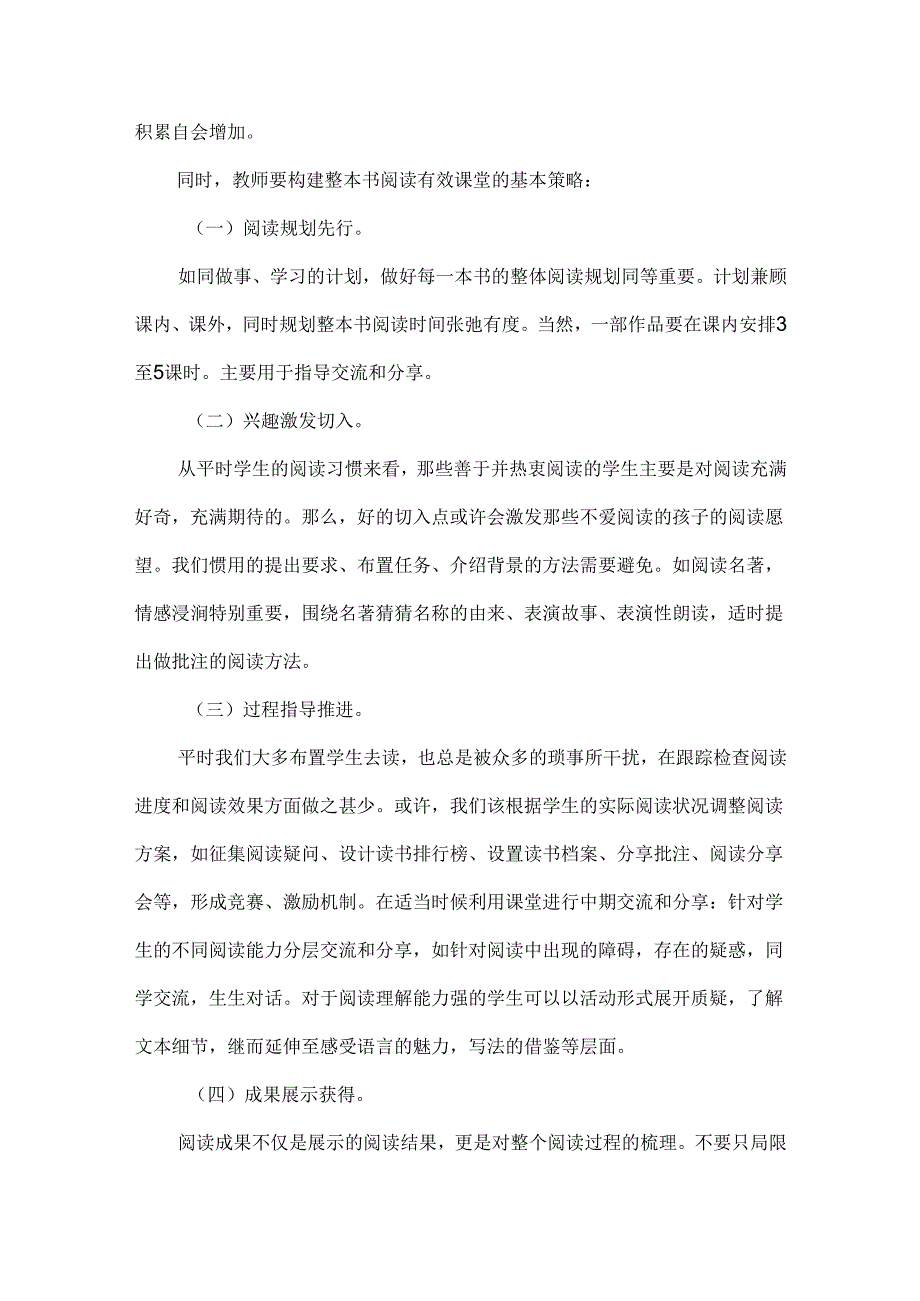 积累自会增加。

同时，教师要构建整本书阅读有效课堂的基本策略：

（一）阅读规划先行。

如同做事、学习的计划，做好每一本书的整体阅读规划同等重要。计划兼顾课内、课外，同时规划整本书阅读时间张弛有度。当然，一部作品要在课内安排3至5课时。主要用于指导交流和分享。

（二）兴趣激发切入。

从平时学生的阅读习惯来看，那些善于并热衷阅读的学生主要是对阅读充满好奇，充满期待的。那么，好的切入点或许会激发那些不爱阅读的孩子的阅读愿望。我们惯用的提出要求、布置任务、介绍背景的方法需要避免。如阅读名著，情感浸润特别重要，围绕名著猜猜名称的由来、表演故事、表演性朗读，适时提出做批注的阅读方法。

（三）过程指导推进。

平时我们大多布置学生去读，也总是被众多的琐事所干扰，在跟踪检查阅读进度和阅读效果方面做之甚少。或许，我们该根据学生的实际阅读状况调整阅读方案，如征集阅读疑问、设计读书排行榜、设置读书档案、分享批注、阅读分享会等，形成竞赛、激励机制。在适当时候利用课堂进行中期交流和分享：针对学生的不同阅读能力分层交流和分享，如针对阅读中出现的障碍，存在的疑惑，同学交流，生生对话。对于阅读理解能力强的学生可以以活动形式展开质疑，了解文本细节，继而延伸至感受语言的魅力，写法的借鉴等层面。

（四）成果展示获得。

阅读成果不仅是展示的阅读结果，更是对整个阅读过程的梳理。不要只局限